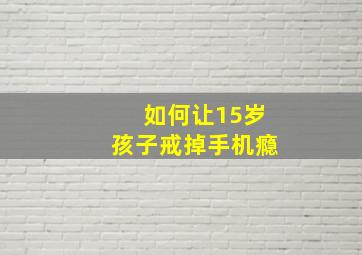 如何让15岁
孩子戒掉手机瘾